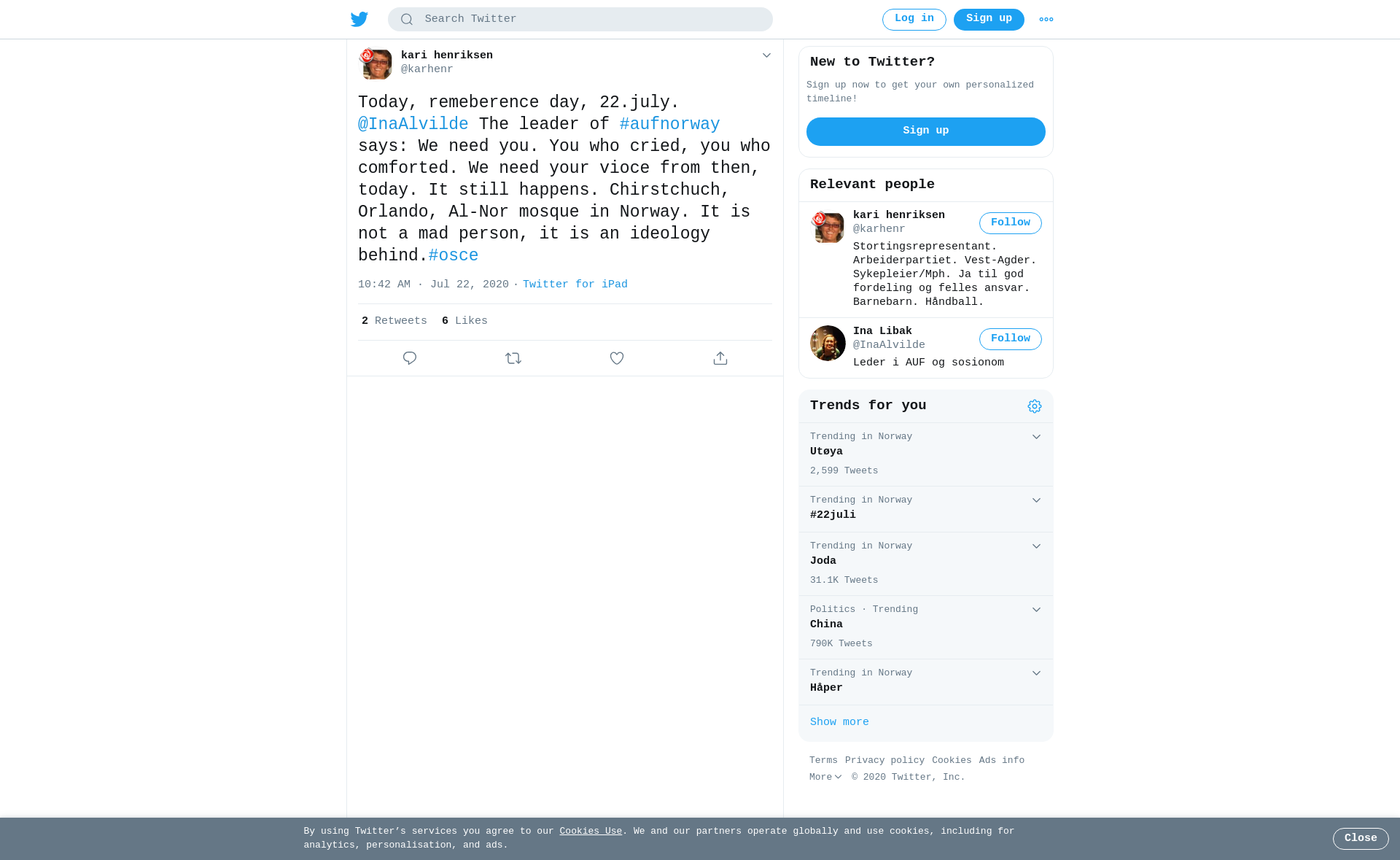 Search Twitter

Log in Sign up

kari henriksen
@karhenr

Today, rememberence day, 22.july. @InaAlvilde The leader of #aufnorway says: We need you. You who cried, you who comforted. We need your vioce from then, today. It still happens. Chirstchuch, Orlando, Al-Nor mosque in Norway. It is not a mad person, it is an ideology behind.#osce

10:42 AM · Jul 22, 2020 · Twitter for iPad

2 Retweets 6 Likes

New to Twitter?

Sign up now to get your own personalized timeline!

Sign up

Relevant people

kari henriksen
@karhenr
Follow
Stortingsrepresentant. Arbeiderpartiet. Vest-Agder. Sykepleier/Mph. Ja til god fordeling og felles ansvar. Barnebarn. Håndball.

Ina Libak
@InaAlvilde
Follow
Leder i AUF og sosionom

Trends for you

Trending in Norway
Utøya
2,599 Tweets

Trending in Norway
#22juli

Trending in Norway
Joda
31.1K Tweets

Politics · Trending
China
790K Tweets

Trending in Norway
Håper

Show more

Terms Privacy policy Cookies Ads info
More © 2020 Twitter, Inc.

By using Twitter's services you agree to our Cookies Use. We and our partners operate globally and use cookies, including for analytics, personalisation, and ads.

Close